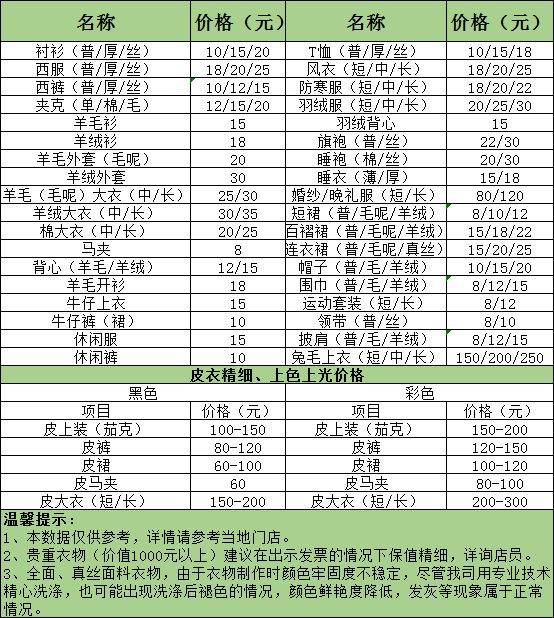 | 名称 | 价格（元） | 名称 | 价格（元） |
|---|---|---|---|
| 衬衫（普/厚/丝） | 10/15/20 | T恤（普/厚/丝） | 10/15/18 |
| 西服（普/厚/丝） | 18/20/25 | 风衣（短/中/长） | 18/20/25 |
| 西裤（普/厚/丝） | 10/12/15 | 防寒服（短/中/长） | 18/20/22 |
| 夹克（单/棉/毛） | 12/15/20 | 羽绒服（短/中/长） | 20/25/30 |
| 羊毛衫 | 15 | 羽绒背心 | 15 |
| 羊绒衫 | 18 | 旗袍（普/丝） | 22/30 |
| 羊毛外套（毛呢） | 20 | 睡袍（棉/丝） | 20/30 |
| 羊绒外套 | 30 | 睡衣（薄/厚） | 15/18 |
| 羊毛（毛呢）大衣（中/长） | 25/30 | 婚纱/晚礼服（短/长） | 80/120 |
| 羊绒大衣（中/长） | 30/35 | 短裙（普/毛呢/羊绒） | 8/10/12 |
| 棉大衣（中/长） | 20/25 | 百褶裙（普/毛呢/羊绒） | 15/18/22 |
| 马夹 | 8 | 连衣裙（普/毛呢/真丝） | 15/20/25 |
| 背心（羊毛/羊绒） | 12/15 | 帽子（普/毛/羊绒） | 10/15/20 |
| 羊毛开衫 | 18 | 围巾（普/毛/羊绒） | 8/12/15 |
| 牛仔上衣 | 15 | 运动套装（短/长） | 8/12 |
| 牛仔裤（裙） | 10 | 领带（普/丝） | 8/10 |
| 休闲服 | 15 | 披肩（普/毛/羊绒） | 8/12/15 |
| 休闲裤 | 10 | 兔毛上衣（短/中/长） | 150/200/250 |

皮衣精细、上色上光价格

| 黑色 | | 彩色 | |
|---|---|---|---|
| 项目 | 价格（元） | 项目 | 价格（元） |
| 皮上装（茄克） | 100-150 | 皮上装（茄克） | 150-200 |
| 皮裤 | 80-120 | 皮裤 | 120-150 |
| 皮裙 | 60-100 | 皮裙 | 100-120 |
| 皮马夹 | 60 | 皮马夹 | 80-100 |
| 皮大衣（短/长） | 150-200 | 皮大衣（短/长） | 200-300 |

温馨提示：
1、本数据仅供参考，详情请参考当地门店。
2、贵重衣物（价值1000元以上）建议在出示发票的情况下保值精细，详询店员。
3、全面、真丝面料衣物，由于衣物制作时颜色牢固度不稳定，尽管我司用专业技术精心洗涤，也可能出现洗涤后褪色的情况，颜色鲜艳度降低，发灰等现象属于正常情况。